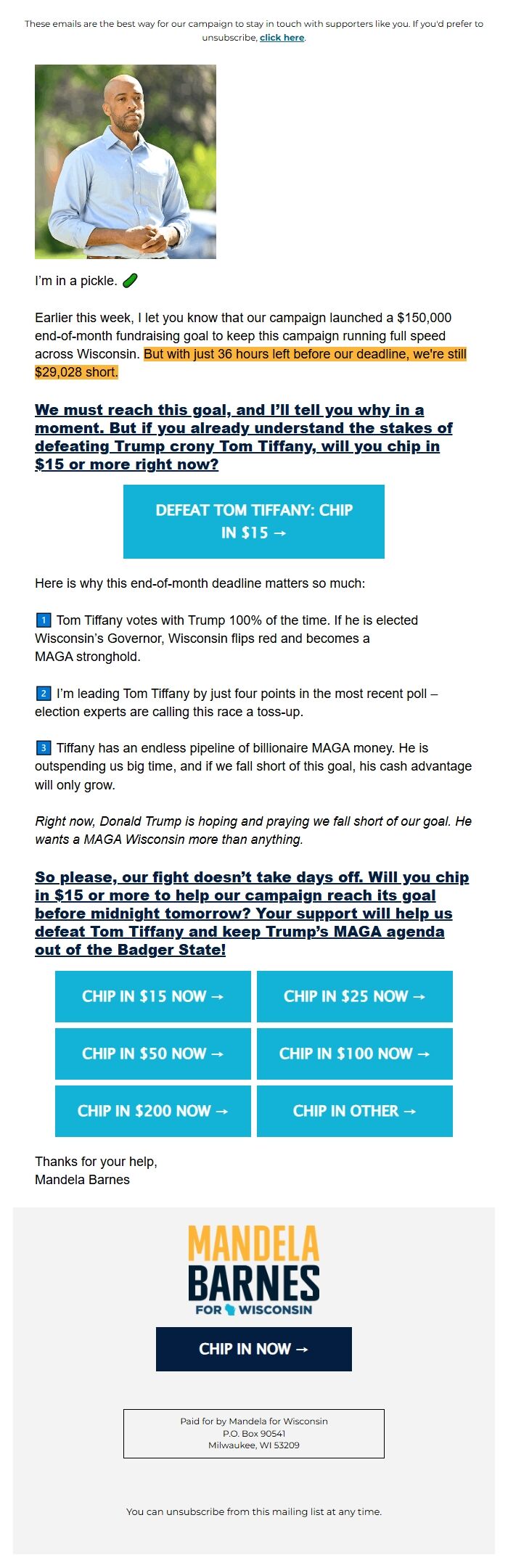 These emails are the best way for our campaign to stay in touch with supporters like you. If you'd prefer to unsubscribe, click here.

I'm in a pickle. 🥒

Earlier this week, I let you know that our campaign launched a $150,000 end-of-month fundraising goal to keep this campaign running full speed across Wisconsin. But with just 36 hours left before our deadline, we're still $29,028 short.

We must reach this goal, and I'll tell you why in a moment. But if you already understand the stakes of defeating Trump crony Tom Tiffany, will you chip in $15 or more right now?

DEFEAT TOM TIFFANY: CHIP IN $15 →

Here is why this end-of-month deadline matters so much:

1 Tom Tiffany votes with Trump 100% of the time. If he is elected Wisconsin's Governor, Wisconsin flips red and becomes a MAGA stronghold.

2 I'm leading Tom Tiffany by just four points in the most recent poll – election experts are calling this race a toss-up.

3 Tiffany has an endless pipeline of billionaire MAGA money. He is outspending us big time, and if we fall short of this goal, his cash advantage will only grow.

Right now, Donald Trump is hoping and praying we fall short of our goal. He wants a MAGA Wisconsin more than anything.

So please, our fight doesn't take days off. Will you chip in $15 or more to help our campaign reach its goal before midnight tomorrow? Your support will help us defeat Tom Tiffany and keep Trump's MAGA agenda out of the Badger State!

CHIP IN $15 NOW →
CHIP IN $25 NOW →
CHIP IN $50 NOW →
CHIP IN $100 NOW →
CHIP IN $200 NOW →
CHIP IN OTHER →

Thanks for your help,
Mandela Barnes

MANDELA BARNES FOR WISCONSIN

CHIP IN NOW →

Paid for by Mandela for Wisconsin
P.O. Box 90541
Milwaukee, WI 53209

You can unsubscribe from this mailing list at any time.